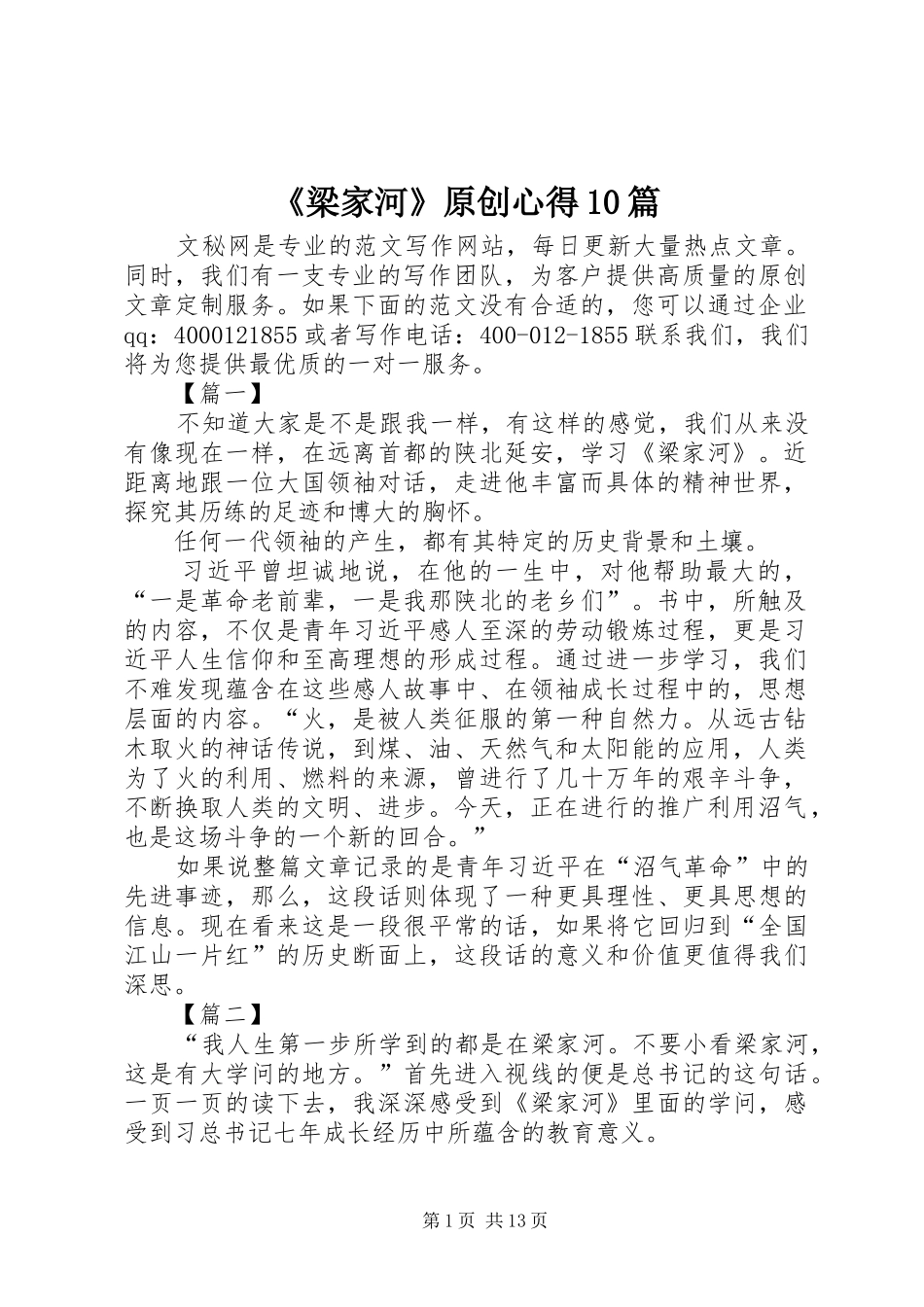 《梁家河》原创心得10篇

文秘网是专业的范文写作网站，每日更新大量热点文章。同时，我们有一支专业的写作团队，为客户提供高质量的原创文章定制服务。如果下面的范文没有合适的，您可以通过企业qq：4000121855或者写作电话：400-012-1855联系我们，我们将为您提供最优质的一对一服务。

【篇一】

不知道大家是不是跟我一样，有这样的感觉，我们从来没有像现在一样，在远离首都的陕北延安，学习《梁家河》。近距离地跟一位大国领袖对话，走进他丰富而具体的精神世界，探究其历练的足迹和博大的胸怀。

任何一代领袖的产生，都有其特定的历史背景和土壤。

习近平曾坦诚地说，在他的一生中，对他帮助最大的，“一是革命老前辈，一是我那陕北的老乡们”。书中，所触及的内容，不仅是青年习近平感人至深的劳动锻炼过程，更是习近平人生信仰和至高理想的形成过程。通过进一步学习，我们不难发现蕴含在这些感人故事中、在领袖成长过程中的，思想层面的内容。“火，是被人类征服的第一种自然力。从远古钻木取火的神话传说，到煤、油、天然气和太阳能的应用，人类为了火的利用、燃料的来源，曾进行了几十万年的艰辛斗争，不断换取人类的文明、进步。今天，正在进行的推广利用沼气，也是这场斗争的一个新的回合。”

如果说整篇文章记录的是青年习近平在“沼气革命”中的先进事迹，那么，这段话则体现了一种更具理性、更具思想的信息。现在看来这是一段很平常的话，如果将它回归到“全国江山一片红”的历史断面上，这段话的意义和价值更值得我们深思。

【篇二】

“我人生第一步所学到的都是在梁家河。不要小看梁家河，这是有大学问的地方。”首先进入视线的便是总书记的这句话。一页一页的读下去，我深深感受到《梁家河》里面的学问，感受到习总书记七年成长经历中所蕴含的教育意义。

第1页 共13页